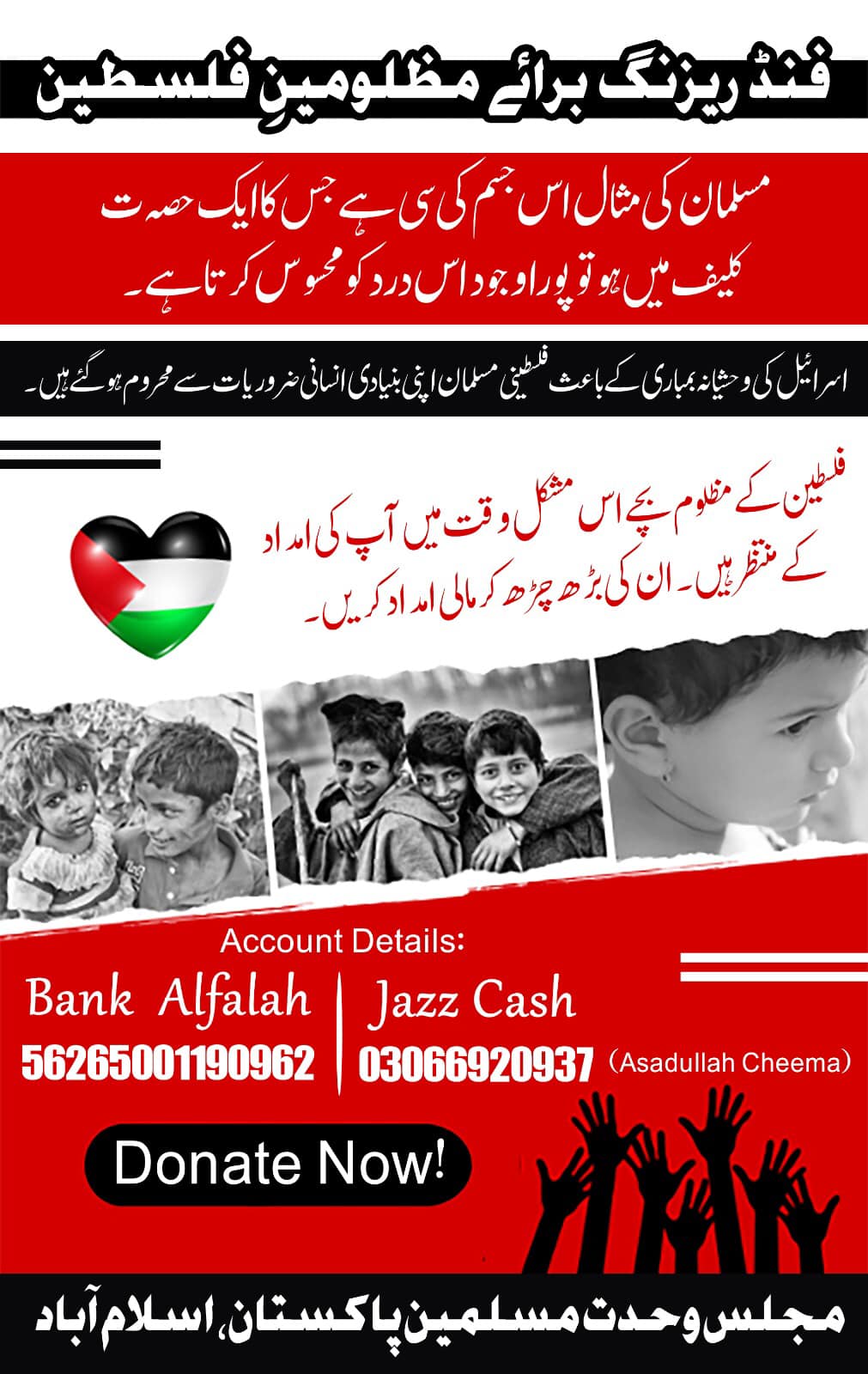 فنڈ ریزنگ برائے مظلومینِ فلسطین

مسلمان کی مثال اس جسم کی سی ہے جس کا ایک حصہ تکلیف میں ہو تو پورا وجود اس درد کو محسوس کرتا ہے۔

اسرائیل کی وحشیانہ بمباری کے باعث فلسطینی مسلمان اپنی بنیادی انسانی ضروریات سے محروم ہو گئے ہیں۔

فلسطین کے مظلوم بچے اس مشکل وقت میں آپ کی امداد کے منتظر ہیں۔ ان کی بڑھ چڑھ کر مالی امداد کریں۔

Account Details:

Bank Alfalah
56265001190962

Jazz Cash
03066920937 (Asadullah Cheema)

Donate Now!

مجلس وحدت مسلمین پاکستان، اسلام آباد